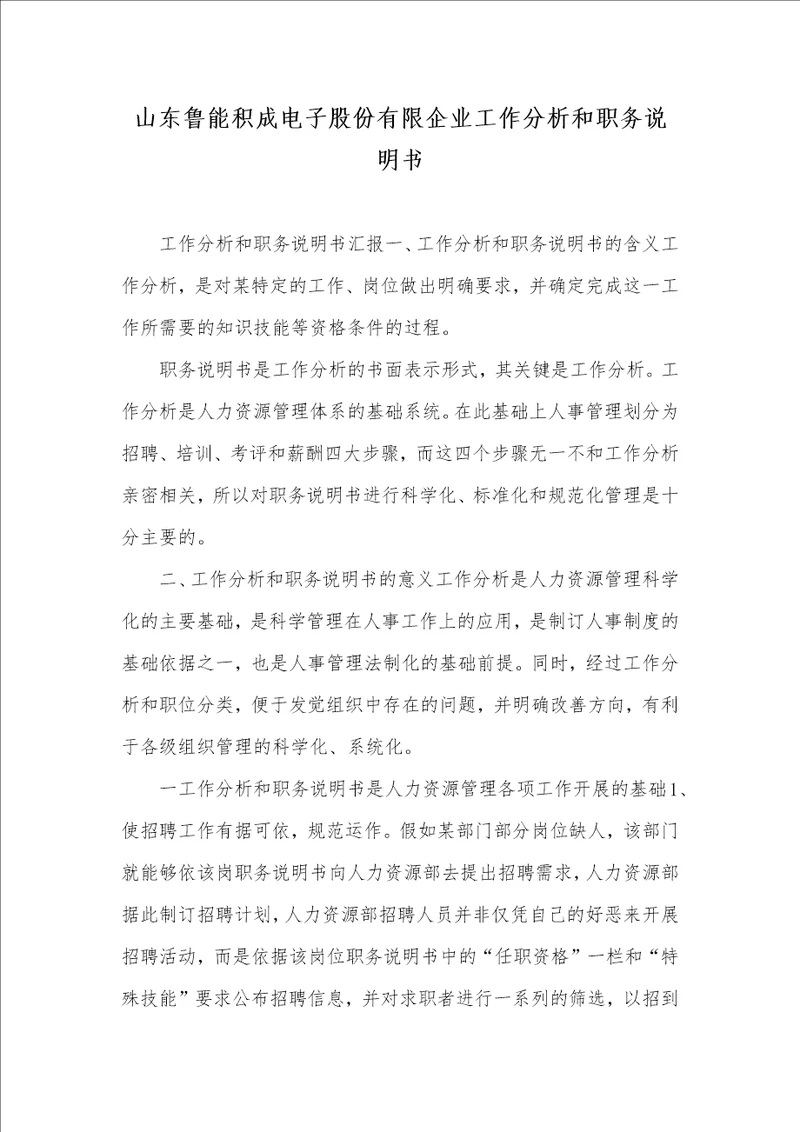 山东鲁能积成电子股份有限企业工作分析和职务说明书

工作分析和职务说明书汇报一、工作分析和职务说明书的含义工作分析，是对某特定的工作、岗位做出明确要求，并确定完成这一工作所需要的知识技能等资格条件的过程。

职务说明书是工作分析的书面表示形式，其关键是工作分析。工作分析是人力资源管理体系的基础系统。在此基础上人事管理划分为招聘、培训、考评和薪酬四大步骤，而这四个步骤无一不和工作分析亲密相关，所以对职务说明书进行科学化、标准化和规范化管理是十分主要的。

二、工作分析和职务说明书的意义工作分析是人力资源管理科学化的主要基础，是科学管理在人事工作上的应用，是制订人事制度的基础依据之一，也是人事管理法制化的基础前提。同时，经过工作分析和职位分类，便于发觉组织中存在的问题，并明确改善方向，有利于各级组织管理的科学化、系统化。

一工作分析和职务说明书是人力资源管理各项工作开展的基础1、使招聘工作有据可依，规范运作。假如某部门部分岗位缺人，该部门就能够依该岗职务说明书向人力资源部去提出招聘需求，人力资源部据此制订招聘计划，人力资源部招聘人员并非仅凭自己的好恶来开展招聘活动，而是依据该岗位职务说明书中的“任职资格”一栏和“特殊技能”要求公布招聘信息，并对求职者进行一系列的筛选，以招到